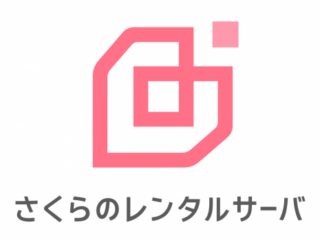 さくらのレンタルサーバ